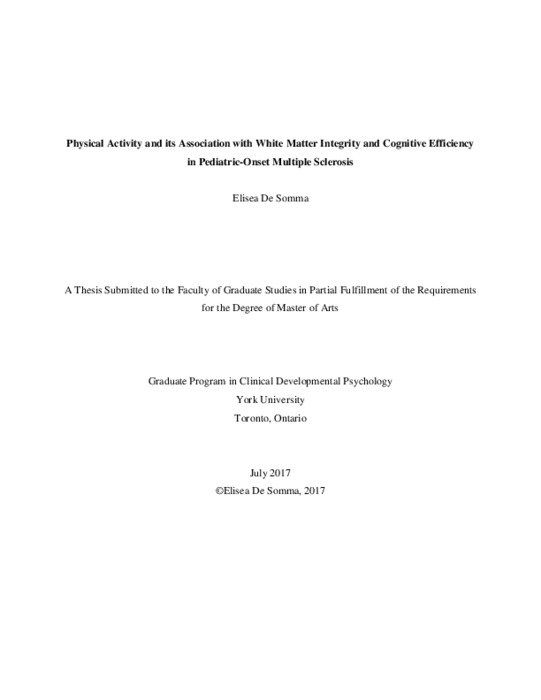 Physical Activity and its Association with White Matter Integrity and Cognitive Efficiency in Pediatric-Onset Multiple Sclerosis

Elisea De Somma

A Thesis Submitted to the Faculty of Graduate Studies in Partial Fulfillment of the Requirements for the Degree of Master of Arts

Graduate Program in Clinical Developmental Psychology
York University
Toronto, Ontario

July 2017
©Elisea De Somma, 2017